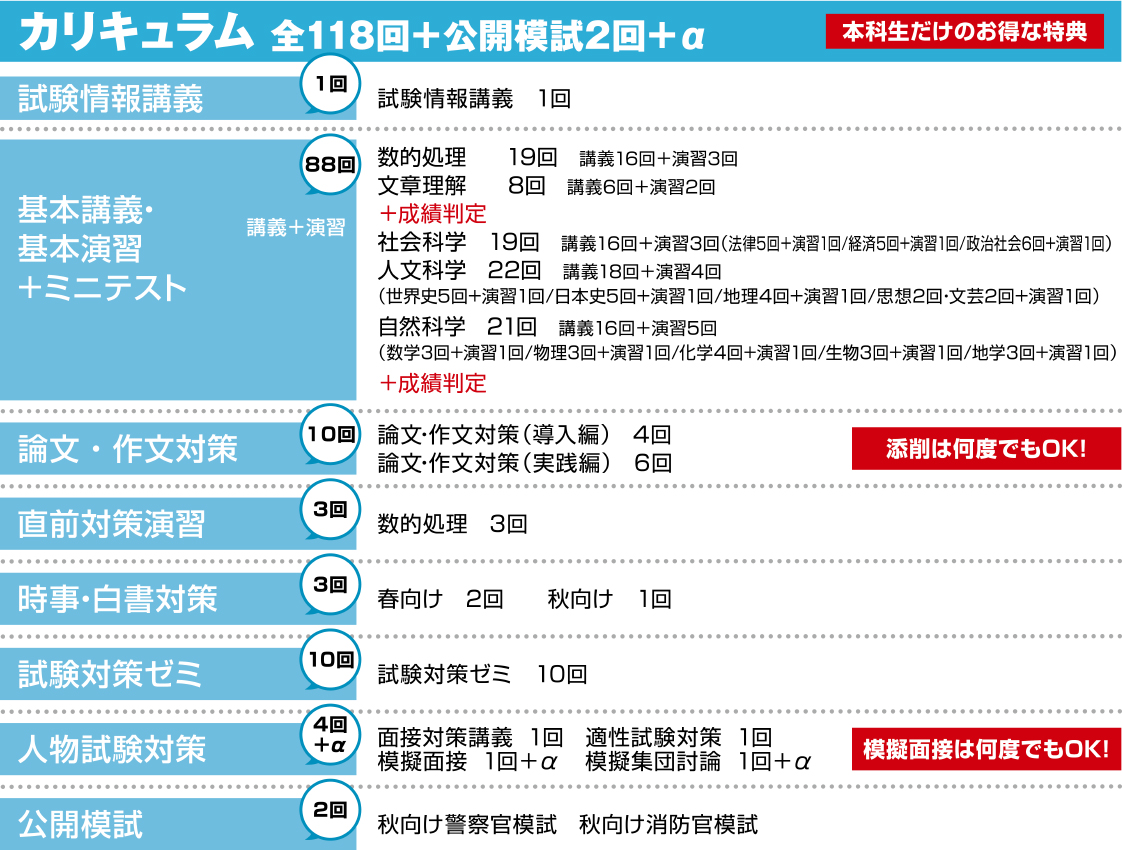 カリキュラム 全118回+公開模試2回+α

本科生だけのお得な特典

試験情報講義

1回

試験情報講義 1回

基本講義・
基本演習
+ミニテスト

講義+演習

88回

数的処理 19回 講義16回+演習3回
文章理解 8回 講義6回+演習2回
+成績判定
社会科学 19回 講義16回+演習3回(法律5回+演習1回/経済5回+演習1回/政治社会6回+演習1回)
人文科学 22回 講義18回+演習4回
(世界史5回+演習1回/日本史5回+演習1回/地理4回+演習1回/思想2回・文芸2回+演習1回)
自然科学 21回 講義16回+演習5回
(数学3回+演習1回/物理3回+演習1回/化学4回+演習1回/生物3回+演習1回/地学3回+演習1回)
+成績判定

論文・作文対策

10回

論文・作文対策(導入編) 4回
論文・作文対策(実践編) 6回

添削は何度でもOK!

直前対策演習

3回

数的処理 3回

時事・白書対策

3回

春向け 2回 秋向け 1回

試験対策ゼミ

10回

試験対策ゼミ 10回

人物試験対策

4回
+α

面接対策講義 1回 適性試験対策 1回
模擬面接 1回+α 模擬集団討論 1回+α

模擬面接は何度でもOK!

公開模試

2回

秋向け警察官模試 秋向け消防官模試